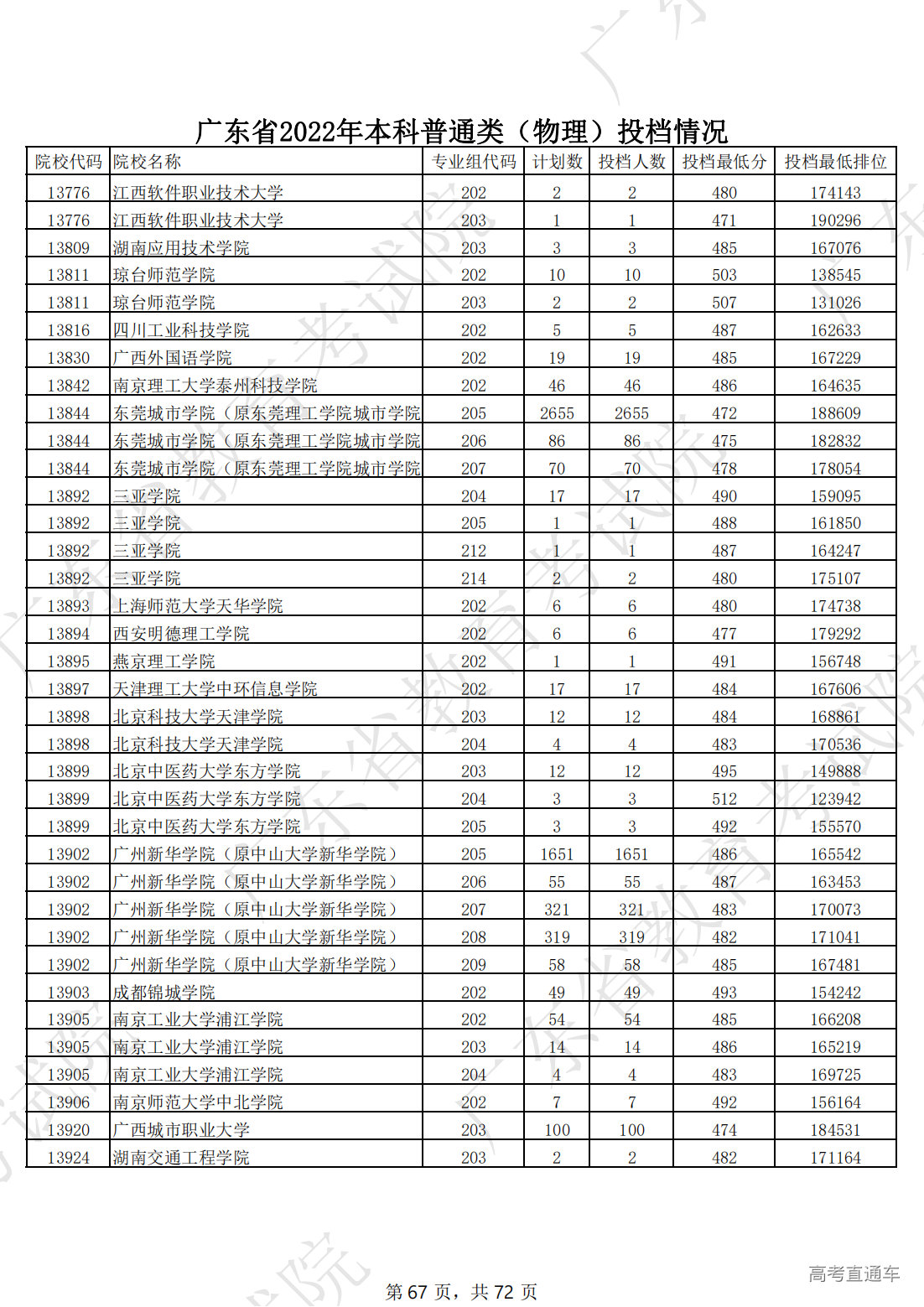 广东省2022年本科普通类（物理）投档情况

| 院校代码 | 院校名称 | 专业组代码 | 计划数 | 投档人数 | 投档最低分 | 投档最低排位 |
|---|---|---|---|---|---|---|
| 13776 | 江西软件职业技术大学 | 202 | 2 | 2 | 480 | 174143 |
| 13776 | 江西软件职业技术大学 | 203 | 1 | 1 | 471 | 190296 |
| 13809 | 湖南应用技术学院 | 203 | 3 | 3 | 485 | 167076 |
| 13811 | 琼台师范学院 | 202 | 10 | 10 | 503 | 138545 |
| 13811 | 琼台师范学院 | 203 | 2 | 2 | 507 | 131026 |
| 13816 | 四川工业科技学院 | 202 | 5 | 5 | 487 | 162633 |
| 13830 | 广西外国语学院 | 202 | 19 | 19 | 485 | 167229 |
| 13842 | 南京理工大学泰州科技学院 | 202 | 46 | 46 | 486 | 164635 |
| 13844 | 东莞城市学院（原东莞理工学院城市学院 | 205 | 2655 | 2655 | 472 | 188609 |
| 13844 | 东莞城市学院（原东莞理工学院城市学院 | 206 | 86 | 86 | 475 | 182832 |
| 13844 | 东莞城市学院（原东莞理工学院城市学院 | 207 | 70 | 70 | 478 | 178054 |
| 13892 | 三亚学院 | 204 | 17 | 17 | 490 | 159095 |
| 13892 | 三亚学院 | 205 | 1 | 1 | 488 | 161850 |
| 13892 | 三亚学院 | 212 | 1 | 1 | 487 | 164247 |
| 13892 | 三亚学院 | 214 | 2 | 2 | 480 | 175107 |
| 13893 | 上海师范大学天华学院 | 202 | 6 | 6 | 480 | 174738 |
| 13894 | 西安明德理工学院 | 202 | 6 | 6 | 477 | 179292 |
| 13895 | 燕京理工学院 | 202 | 1 | 1 | 491 | 156748 |
| 13897 | 天津理工大学中环信息学院 | 202 | 17 | 17 | 484 | 167606 |
| 13898 | 北京科技大学天津学院 | 203 | 12 | 12 | 484 | 168861 |
| 13898 | 北京科技大学天津学院 | 204 | 4 | 4 | 483 | 170536 |
| 13899 | 北京中医药大学东方学院 | 203 | 12 | 12 | 495 | 149888 |
| 13899 | 北京中医药大学东方学院 | 204 | 3 | 3 | 512 | 123942 |
| 13899 | 北京中医药大学东方学院 | 205 | 3 | 3 | 492 | 155570 |
| 13902 | 广州新华学院（原中山大学新华学院） | 205 | 1651 | 1651 | 486 | 165542 |
| 13902 | 广州新华学院（原中山大学新华学院） | 206 | 55 | 55 | 487 | 163453 |
| 13902 | 广州新华学院（原中山大学新华学院） | 207 | 321 | 321 | 483 | 170073 |
| 13902 | 广州新华学院（原中山大学新华学院） | 208 | 319 | 319 | 482 | 171041 |
| 13902 | 广州新华学院（原中山大学新华学院） | 209 | 58 | 58 | 485 | 167481 |
| 13903 | 成都锦城学院 | 202 | 49 | 49 | 493 | 154242 |
| 13905 | 南京工业大学浦江学院 | 202 | 54 | 54 | 485 | 166208 |
| 13905 | 南京工业大学浦江学院 | 203 | 14 | 14 | 486 | 165219 |
| 13905 | 南京工业大学浦江学院 | 204 | 4 | 4 | 483 | 169725 |
| 13906 | 南京师范大学中北学院 | 202 | 7 | 7 | 492 | 156164 |
| 13920 | 广西城市职业大学 | 203 | 100 | 100 | 474 | 184531 |
| 13924 | 湖南交通工程学院 | 203 | 2 | 2 | 482 | 171164 |

第 67 页，共 72 页

高考直通车